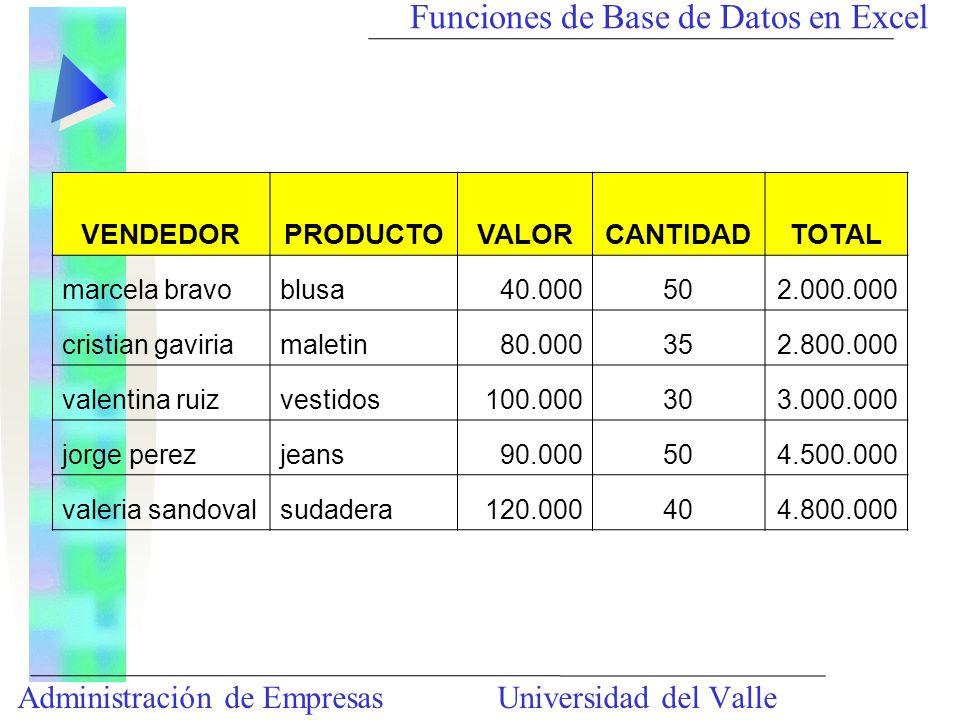 Funciones de Base de Datos en Excel

| VENDEDOR | PRODUCTO | VALOR | CANTIDAD | TOTAL |
|---|---|---|---|---|
| marcela bravo | blusa | 40.000 | 50 | 2.000.000 |
| cristian gaviria | maletin | 80.000 | 35 | 2.800.000 |
| valentina ruiz | vestidos | 100.000 | 30 | 3.000.000 |
| jorge perez | jeans | 90.000 | 50 | 4.500.000 |
| valeria sandoval | sudadera | 120.000 | 40 | 4.800.000 |

Administración de Empresas Universidad del Valle